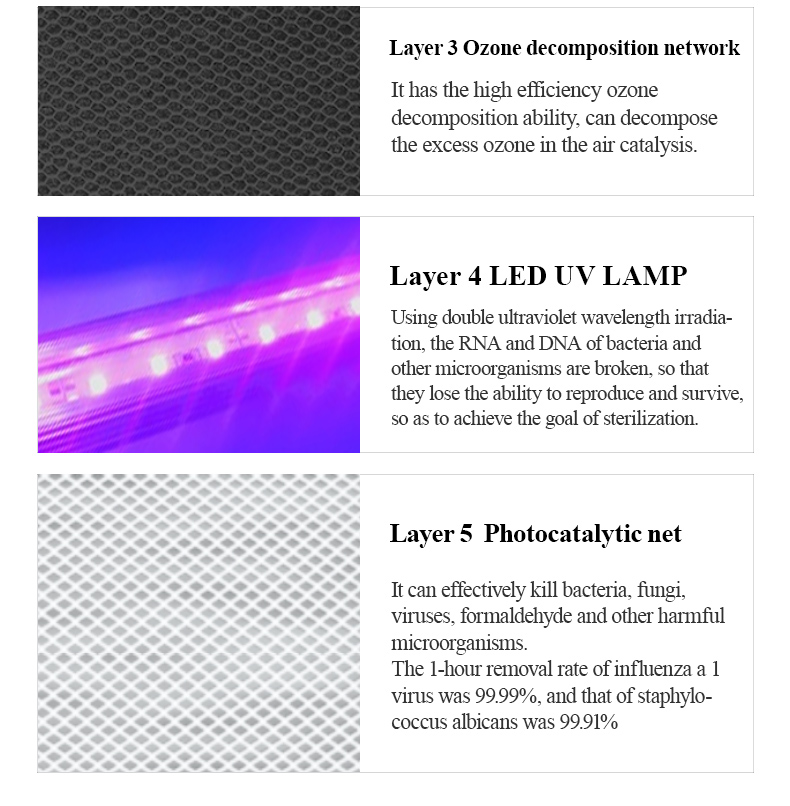 Layer 3 Ozone decomposition network

It has the high efficiency ozone decomposition ability, can decompose the excess ozone in the air catalysis.

Layer 4 LED UV LAMP

Using double ultraviolet wavelength irradiation, the RNA and DNA of bacteria and other microorganisms are broken, so that they lose the ability to reproduce and survive, so as to achieve the goal of sterilization.

Layer 5 Photocatalytic net

It can effectively kill bacteria, fungi, viruses, formaldehyde and other harmful microorganisms.
The 1-hour removal rate of influenza a 1 virus was 99.99%, and that of staphylococcus albicans was 99.91%